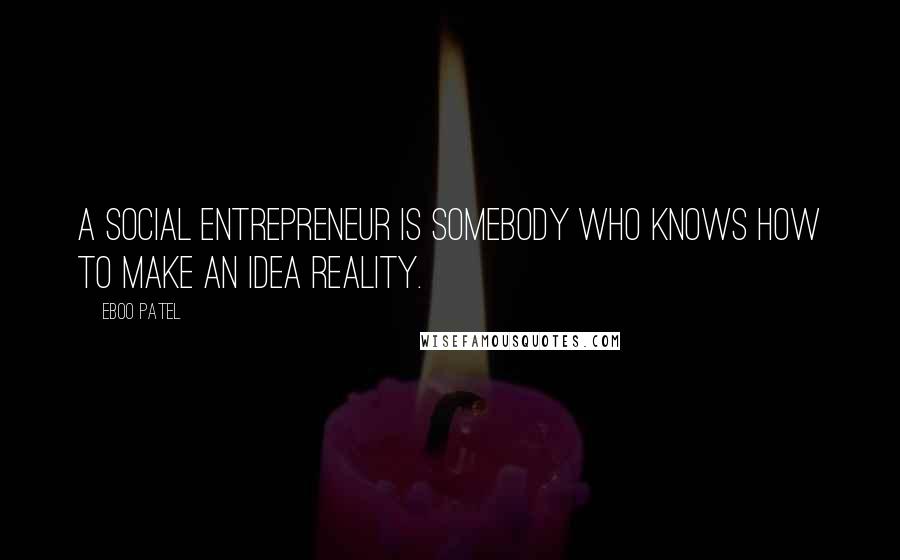 A SOCIAL ENTREPRENEUR IS SOMEBODY WHO KNOWS HOW TO MAKE AN IDEA REALITY.

EBOO PATEL

WISEFAMOUSQUOTES.COM